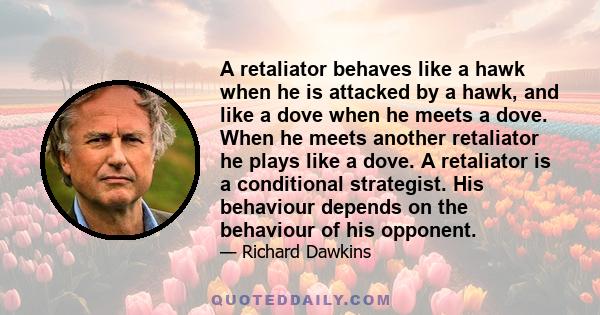 A retaliator behaves like a hawk when he is attacked by a hawk, and like a dove when he meets a dove. When he meets another retaliator he plays like a dove. A retaliator is a conditional strategist. His behaviour depends on the behaviour of his opponent.

— Richard Dawkins

QUOTEDDAILY.COM